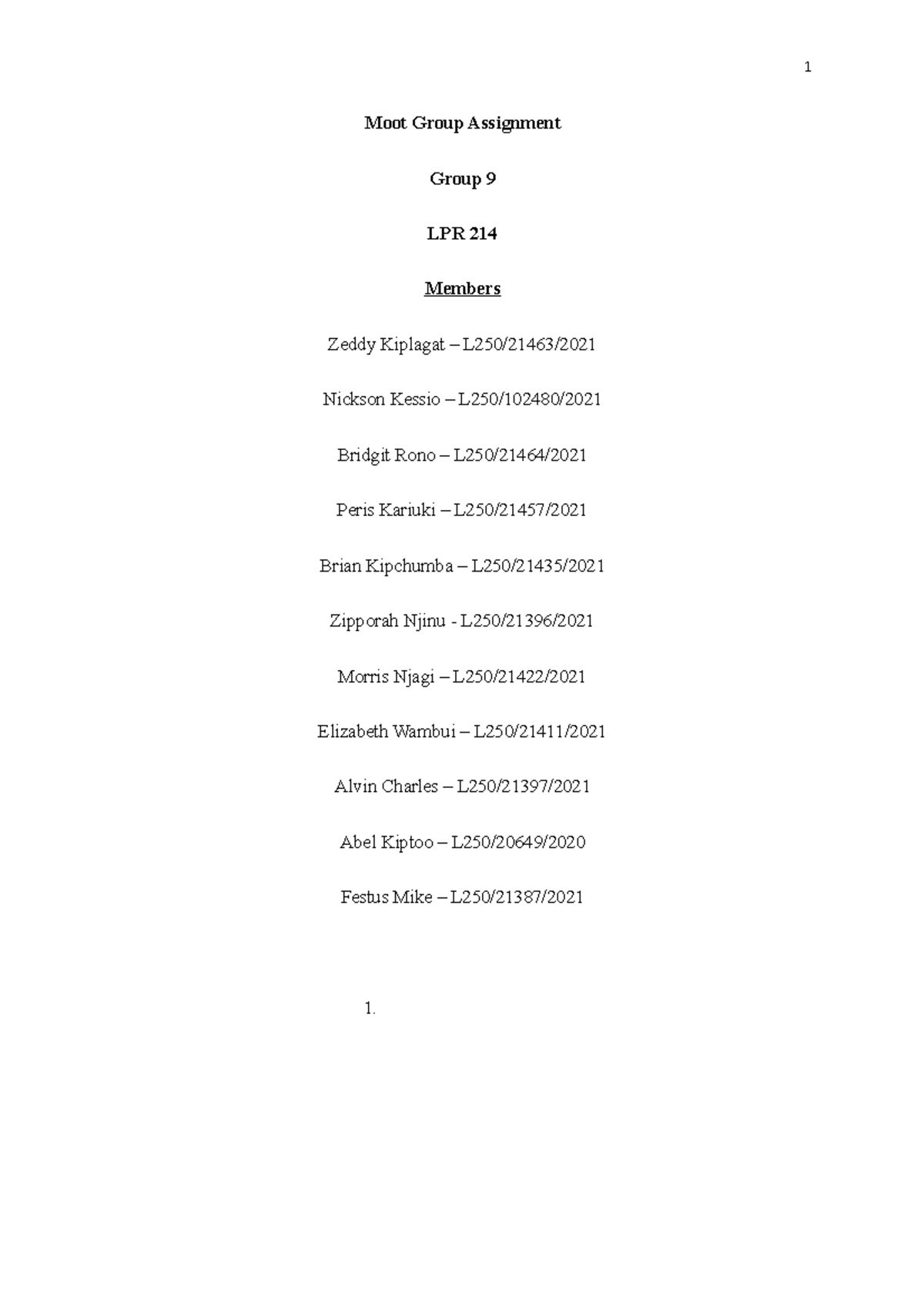 1

Moot Group Assignment

Group 9

LPR 214

Members

Zeddy Kiplagat – L250/21463/2021

Nickson Kessio – L250/102480/2021

Bridgit Rono – L250/21464/2021

Peris Kariuki – L250/21457/2021

Brian Kipchumba – L250/21435/2021

Zipporah Njinu - L250/21396/2021

Morris Njagi – L250/21422/2021

Elizabeth Wambui – L250/21411/2021

Alvin Charles – L250/21397/2021

Abel Kiptoo – L250/20649/2020

Festus Mike – L250/21387/2021

1.